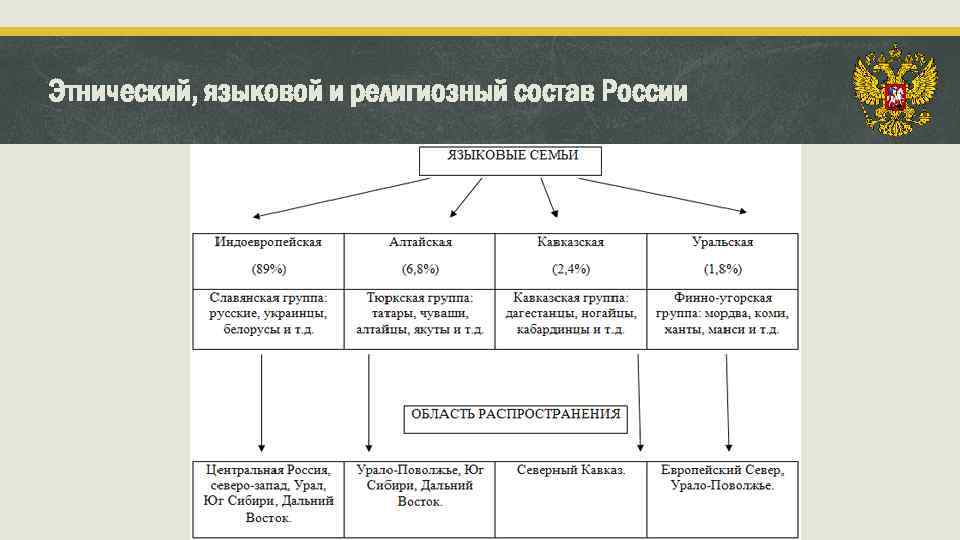 Этнический, языковой и религиозный состав России

ЯЗЫКОВЫЕ СЕМЬИ

| Индоевропейская (89%) | Алтайская (6,8%) | Кавказская (2,4%) | Уральская (1,8%) |
|---|---|---|---|
| Славянская группа: русские, украинцы, белорусы и т.д. | Тюркская группа: татары, чуваши, алтайцы, якуты и т.д. | Кавказская группа: дагестанцы, ногайцы, кабардинцы и т.д. | Финно-угорская группа: мордва, коми, ханты, манси и т.д. |

ОБЛАСТЬ РАСПРОСТРАНЕНИЯ

| Центральная Россия, северо-запад, Урал, Юг Сибири, Дальний Восток. | Урало-Поволжье, Юг Сибири, Дальний Восток. | Северный Кавказ. | Европейский Север, Урало-Поволжье. |
|---|---|---|---|